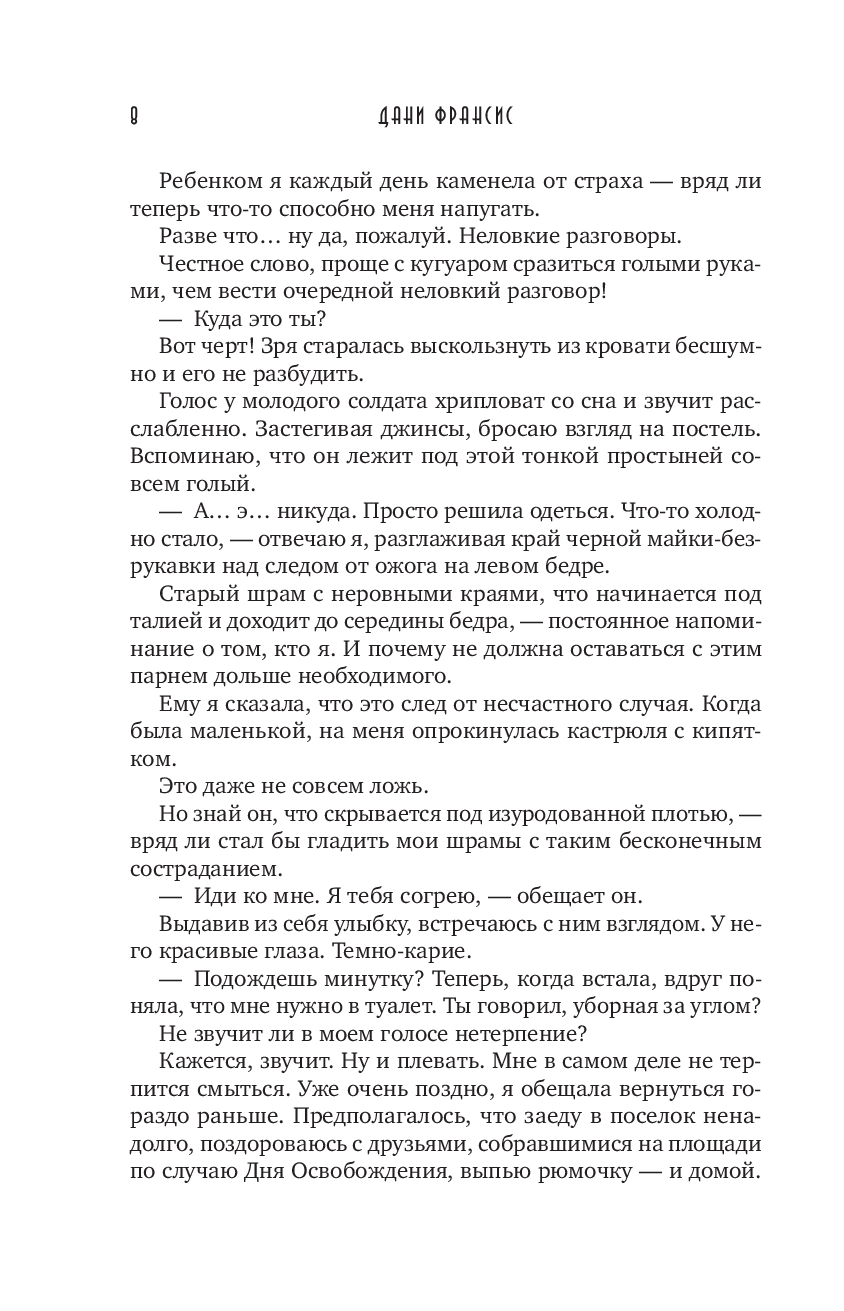 8 ДАНИ ФРАНСИС

Ребенком я каждый день каменела от страха — вряд ли теперь что-то способно меня напугать.

Разве что… ну да, пожалуй. Неловкие разговоры.

Честное слово, проще с кугуаром сразиться голыми руками, чем вести очередной неловкий разговор!

— Куда это ты?

Вот черт! Зря старалась выскользнуть из кровати бесшумно и его не разбудить.

Голос у молодого солдата хрипловат со сна и звучит расслабленно. Застегивая джинсы, бросаю взгляд на постель. Вспоминаю, что он лежит под этой тонкой простыней совсем голый.

— А… э… никуда. Просто решила одеться. Что-то холодно стало, — отвечаю я, разглаживая край черной майки-безрукавки над следом от ожога на левом бедре.

Старый шрам с неровными краями, что начинается под талией и доходит до середины бедра, — постоянное напоминание о том, кто я. И почему не должна оставаться с этим парнем дольше необходимого.

Ему я сказала, что это след от несчастного случая. Когда была маленькой, на меня опрокинулась кастрюля с кипятком.

Это даже не совсем ложь.

Но знай он, что скрывается под изуродованной плотью, — вряд ли стал бы гладить мои шрамы с таким бесконечным состраданием.

— Иди ко мне. Я тебя согрею, — обещает он.

Выдавив из себя улыбку, встречаюсь с ним взглядом. У него красивые глаза. Темно-карие.

— Подождешь минутку? Теперь, когда встала, вдруг поняла, что мне нужно в туалет. Ты говорил, уборная за углом?

Не звучит ли в моем голосе нетерпение?

Кажется, звучит. Ну и плевать. Мне в самом деле не терпится смыться. Уже очень поздно, я обещала вернуться гораздо раньше. Предполагалось, что заеду в поселок ненадолго, поздороваюсь с друзьями, собравшимися на площади по случаю Дня Освобождения, выпью рюмочку — и домой.